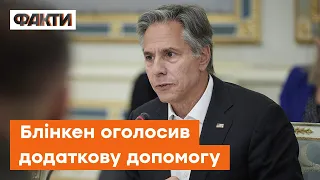 ФАКТИ

Блінкен оголосив додаткову допомогу